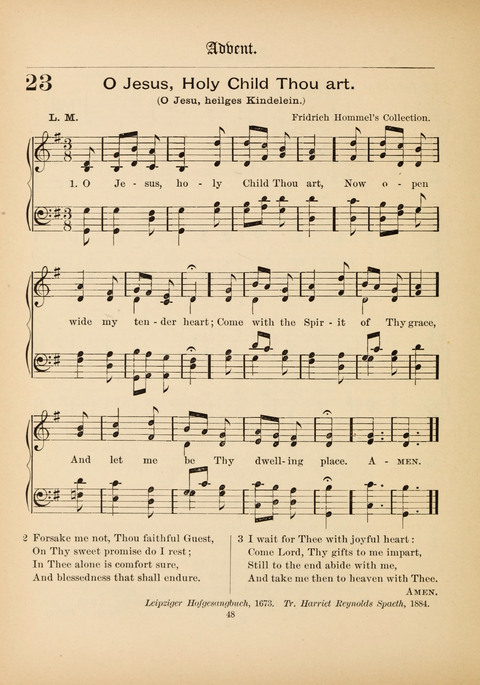 Advent.

23 O Jesus, Holy Child Thou art.

(O Jesu, heilges Kindelein.)

L. M.

Fridrich Hommel's Collection.

1. O Je - sus, ho - ly Child Thou art, Now o - pen wide my ten - der heart; Come with the Spir - it of Thy grace, And let me be Thy dwell - ing place. A - MEN.

2 Forsake me not, Thou faithful Guest,
On Thy sweet promise do I rest;
In Thee alone is comfort sure,
And blessedness that shall endure.

3 I wait for Thee with joyful heart:
Come Lord, Thy gifts to me impart,
Still to the end abide with me,
And take me then to heaven with Thee.
AMEN.

Leipziger Hofgesangbuch, 1673. Tr. Harriet Reynolds Spaeth, 1884.

48